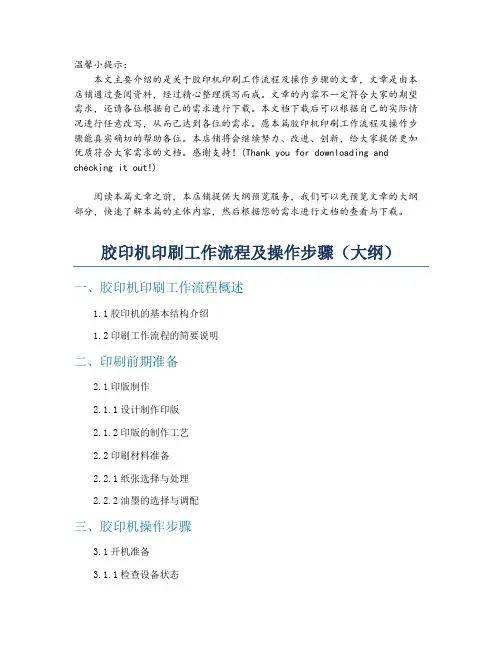 温馨小提示：

本文主要介绍的是关于胶印机印刷工作流程及操作步骤的文章，文章是由本店铺通过查阅资料，经过精心整理撰写而成。文章的内容不一定符合大家的期望需求，还请各位根据自己的需求进行下载。本文档下载后可以根据自己的实际情况进行任意改写，从而已达到各位的需求。愿本篇胶印机印刷工作流程及操作步骤能真实确切的帮助各位。本店铺将会继续努力、改进、创新，给大家提供更加优质符合大家需求的文档。感谢支持！(Thank you for downloading and checking it out!)

阅读本篇文章之前，本店铺提供大纲预览服务，我们可以先预览文章的大纲部分，快速了解本篇的主体内容，然后根据您的需求进行文档的查看与下载。

胶印机印刷工作流程及操作步骤（大纲）

一、胶印机印刷工作流程概述

1.1 胶印机的基本结构介绍

1.2 印刷工作流程的简要说明

二、印刷前期准备

2.1 印版制作

2.1.1 设计制作印版

2.1.2 印版的制作工艺

2.2 印刷材料准备

2.2.1 纸张选择与处理

2.2.2 油墨的选择与调配

三、胶印机操作步骤

3.1 开机准备

3.1.1 检查设备状态